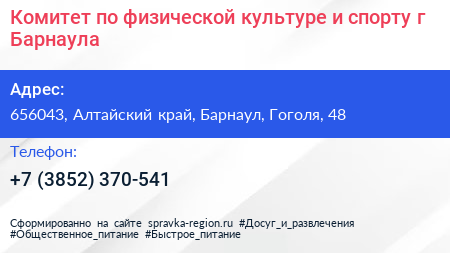 Комитет по физической культуре и спорту г Барнаула

Адрес:

656043, Алтайский край, Барнаул, Гоголя, 48

Телефон:

+7 (3852) 370-541

Сформированно на сайте spravka-region.ru #Досуг_и_развлечения #Общественное_питание #Быстрое_питание